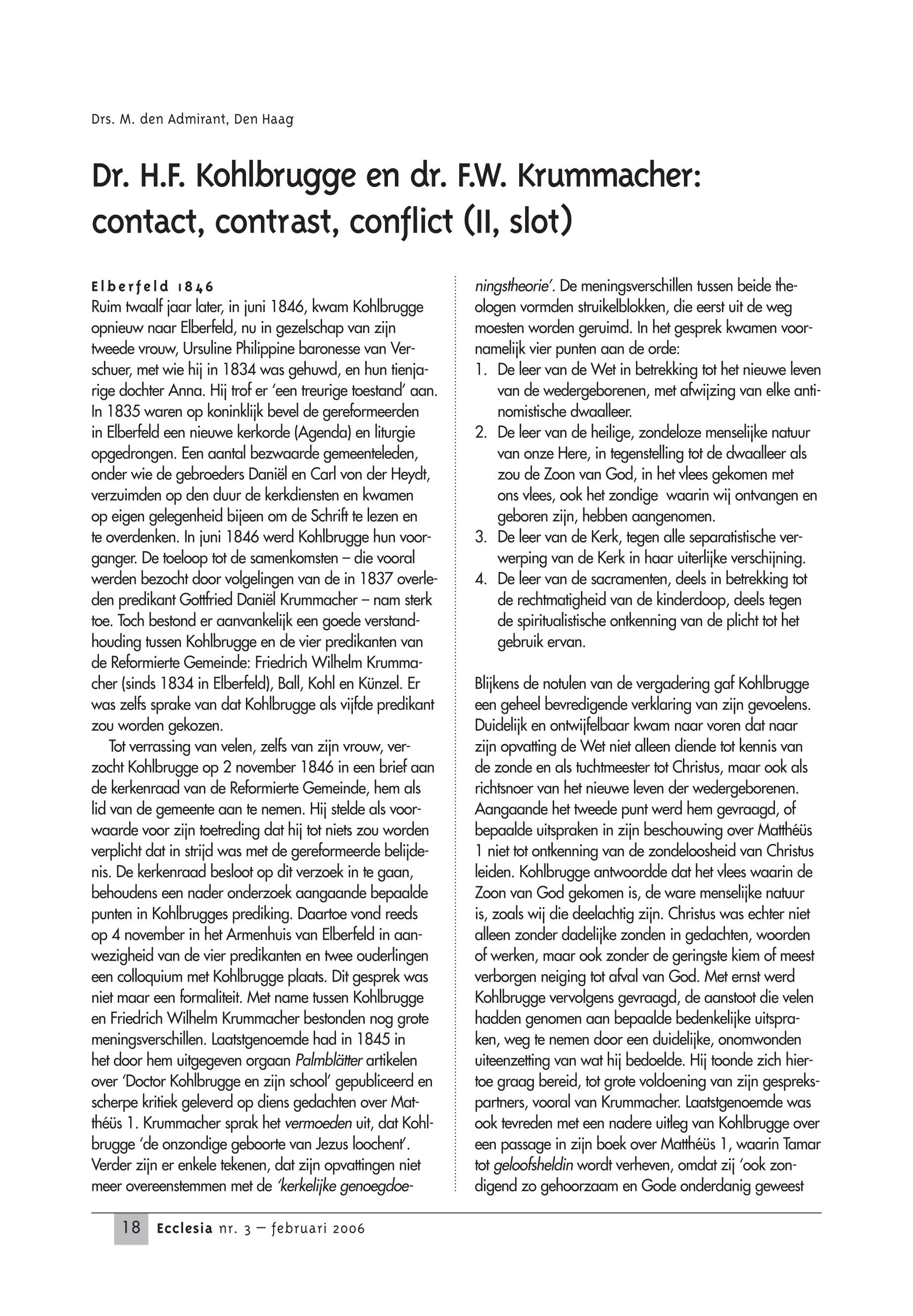 Drs. M. den Admirant, Den Haag

Dr. H.F. Kohlbrugge en dr. F.W. Krummacher: contact, contrast, conflict (II, slot)

Elberfeld 1846
Ruim twaalf jaar later, in juni 1846, kwam Kohlbrugge opnieuw naar Elberfeld, nu in gezelschap van zijn tweede vrouw, Ursuline Philippine baronesse van Verschuer, met wie hij in 1834 was gehuwd, en hun tienjarige dochter Anna. Hij trof er 'een treurige toestand' aan. In 1835 waren op koninklijk bevel de gereformeerden in Elberfeld een nieuwe kerkorde (Agenda) en liturgie opgedrongen. Een aantal bezwaarde gemeenteleden, onder wie de gebroeders Daniël en Carl von der Heydt, verzuimden op den duur de kerkdiensten en kwamen op eigen gelegenheid bijeen om de Schrift te lezen en te overdenken. In juni 1846 werd Kohlbrugge hun voorganger. De toeloop tot de samenkomsten – die vooral werden bezocht door volgelingen van de in 1837 overleden predikant Gottfried Daniël Krummacher – nam sterk toe. Toch bestond er aanvankelijk een goede verstandhouding tussen Kohlbrugge en de vier predikanten van de Reformierte Gemeinde: Friedrich Wilhelm Krummacher (sinds 1834 in Elberfeld), Ball, Kohl en Künzel. Er was zelfs sprake van dat Kohlbrugge als vijfde predikant zou worden gekozen.

Tot verrassing van velen, zelfs van zijn vrouw, verzocht Kohlbrugge op 2 november 1846 in een brief aan de kerkenraad van de Reformierte Gemeinde, hem als lid van de gemeente aan te nemen. Hij stelde als voorwaarde voor zijn toetreding dat hij tot niets zou worden verplicht dat in strijd was met de gereformeerde belijdenis. De kerkenraad besloot op dit verzoek in te gaan, behoudens een nader onderzoek aangaande bepaalde punten in Kohlbrugges prediking. Daartoe vond reeds op 4 november in het Armenhuis van Elberfeld in aanwezigheid van de vier predikanten en twee ouderlingen een colloquium met Kohlbrugge plaats. Dit gesprek was niet maar een formaliteit. Met name tussen Kohlbrugge en Friedrich Wilhelm Krummacher bestonden nog grote meningsverschillen. Laatstgenoemde had in 1845 in het door hem uitgegeven orgaan Palmblätter artikelen over 'Doctor Kohlbrugge en zijn school' gepubliceerd en scherpe kritiek geleverd op diens gedachten over Matthéüs 1. Krummacher sprak het vermoeden uit, dat Kohlbrugge 'de onzondige geboorte van Jezus loochent'. Verder zijn er enkele tekenen, dat zijn opvattingen niet meer overeenstemmen met de 'kerkelijke genoegdoeningstheorie'. De meningsverschillen tussen beide theologen vormden struikelblokken, die eerst uit de weg moesten worden geruimd. In het gesprek kwamen voornamelijk vier punten aan de orde:
1. De leer van de Wet in betrekking tot het nieuwe leven van de wedergeborenen, met afwijzing van elke antinomistische dwaalleer.
2. De leer van de heilige, zondeloze menselijke natuur van onze Here, in tegenstelling tot de dwaalleer als zou de Zoon van God, in het vlees gekomen met ons vlees, ook het zondige waarin wij ontvangen en geboren zijn, hebben aangenomen.
3. De leer van de Kerk, tegen alle separatistische verwerping van de Kerk in haar uiterlijke verschijning.
4. De leer van de sacramenten, deels in betrekking tot de rechtmatigheid van de kinderdoop, deels tegen de spiritualistische ontkenning van de plicht tot het gebruik ervan.

Blijkens de notulen van de vergadering gaf Kohlbrugge een geheel bevredigende verklaring van zijn gevoelens. Duidelijk en ontwijfelbaar kwam naar voren dat naar zijn opvatting de Wet niet alleen diende tot kennis van de zonde en als tuchtmeester tot Christus, maar ook als richtsnoer van het nieuwe leven der wedergeborenen. Aangaande het tweede punt werd hem gevraagd, of bepaalde uitspraken in zijn beschouwing over Matthéüs 1 niet tot ontkenning van de zondeloosheid van Christus leiden. Kohlbrugge antwoordde dat het vlees waarin de Zoon van God gekomen is, de ware menselijke natuur is, zoals wij die deelachtig zijn. Christus was echter niet alleen zonder dadelijke zonden in gedachten, woorden of werken, maar ook zonder de geringste kiem of meest verborgen neiging tot afval van God. Met ernst werd Kohlbrugge vervolgens gevraagd, de aanstoot die velen hadden genomen aan bepaalde bedenkelijke uitspraken, weg te nemen door een duidelijke, onomwonden uiteenzetting van wat hij bedoelde. Hij toonde zich hiertoe graag bereid, tot grote voldoening van zijn gesprekspartners, vooral van Krummacher. Laatstgenoemde was ook tevreden met een nadere uitleg van Kohlbrugge over een passage in zijn boek over Matthéüs 1, waarin Tamar tot geloofsheldin wordt verheven, omdat zij 'ook zondigend zo gehoorzaam en Gode onderdanig geweest

18 Ecclesia nr. 3 – februari 2006